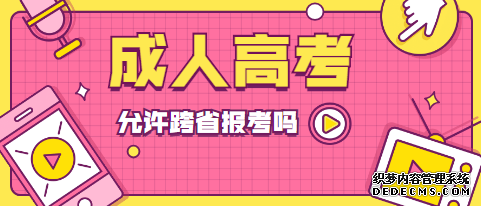 成人高考

允许跨省报考吗

织梦内容管理系统
DEDECMS.COM